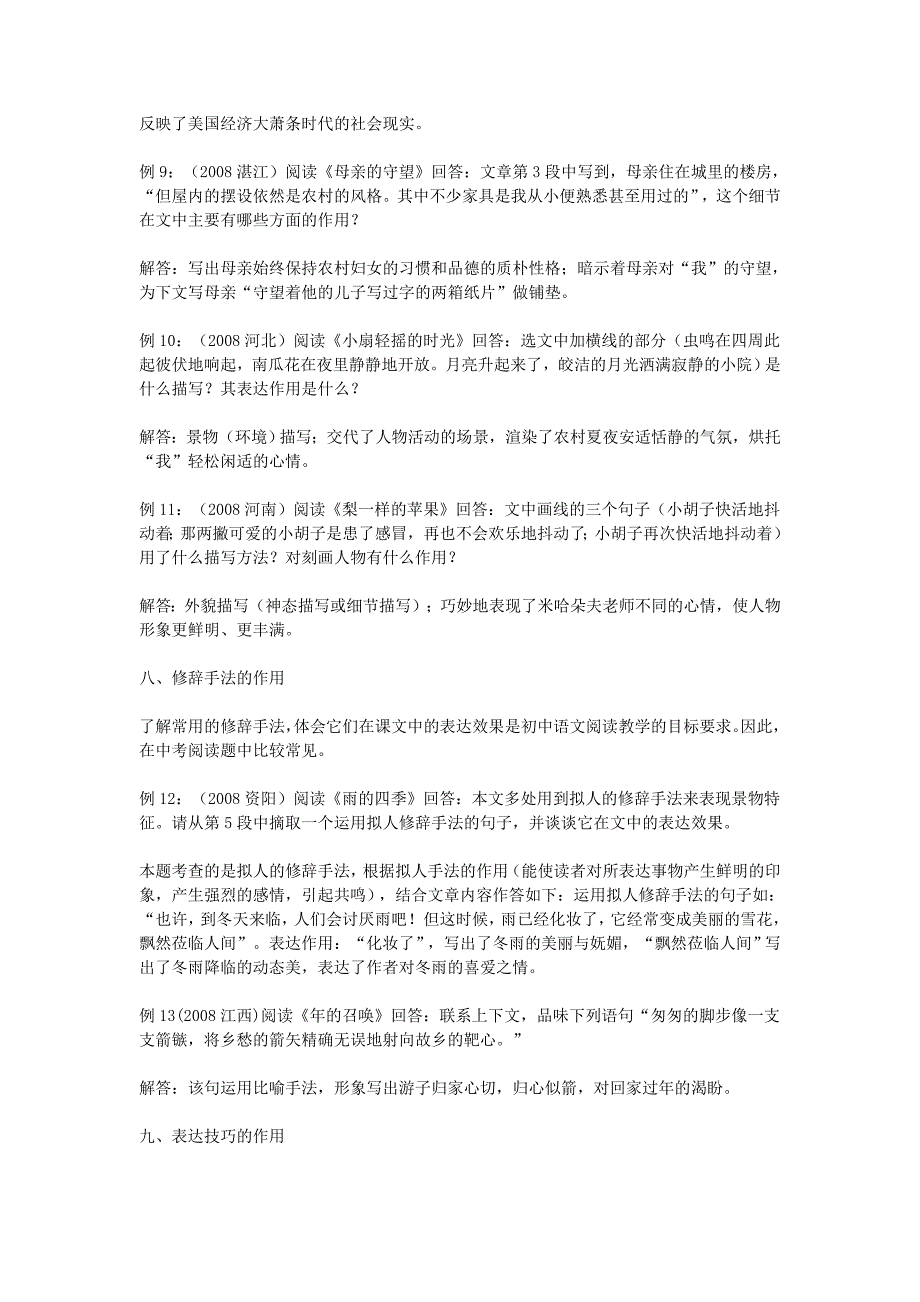 反映了美国经济大萧条时代的社会现实。

例 9：（2008 湛江）阅读《母亲的守望》回答：文章第 3 段中写到，母亲住在城里的楼房，“但屋内的摆设依然是农村的风格。其中不少家具是我从小便熟悉甚至用过的”，这个细节在文中主要有哪些方面的作用？

解答：写出母亲始终保持农村妇女的习惯和品德的质朴性格；暗示着母亲对“我”的守望，为下文写母亲“守望着他的儿子写过字的两箱纸片”做铺垫。

例 10：（2008 河北）阅读《小扇轻摇的时光》回答：选文中加横线的部分（虫鸣在四周此起彼伏地响起，南瓜花在夜里静静地开放。月亮升起来了，皎洁的月光洒满寂静的小院）是什么描写？其表达作用是什么？

解答：景物（环境）描写；交代了人物活动的场景，渲染了农村夏夜安适恬静的气氛，烘托“我”轻松闲适的心情。

例 11：（2008 河南）阅读《梨一样的苹果》回答：文中画线的三个句子（小胡子快活地抖动着；那两撇可爱的小胡子是患了感冒，再也不会欢乐地抖动了；小胡子再次快活地抖动着）用了什么描写方法？对刻画人物有什么作用？

解答：外貌描写（神态描写或细节描写）；巧妙地表现了米哈朵夫老师不同的心情，使人物形象更鲜明、更丰满。

八、修辞手法的作用

了解常用的修辞手法，体会它们在课文中的表达效果是初中语文阅读教学的目标要求。因此，在中考阅读题中比较常见。

例 12：（2008 资阳）阅读《雨的四季》回答：本文多处用到拟人的修辞手法来表现景物特征。请从第 5 段中摘取一个运用拟人修辞手法的句子，并谈谈它在文中的表达效果。

本题考查的是拟人的修辞手法，根据拟人手法的作用（能使读者对所表达事物产生鲜明的印象，产生强烈的感情，引起共鸣），结合文章内容作答如下：运用拟人修辞手法的句子如：“也许，到冬天来临，人们会讨厌雨吧！但这时候，雨已经化妆了，它经常变成美丽的雪花，飘然莅临人间”。表达作用：“化妆了”，写出了冬雨的美丽与妩媚，“飘然莅临人间”写出了冬雨降临的动态美，表达了作者对冬雨的喜爱之情。

例 13(2008 江西)阅读《年的召唤》回答：联系上下文，品味下列语句“匆匆的脚步像一支支箭镞，将乡愁的箭矢精确无误地射向故乡的靶心。”

解答：该句运用比喻手法，形象写出游子归家心切，归心似箭，对回家过年的渴盼。

九、表达技巧的作用